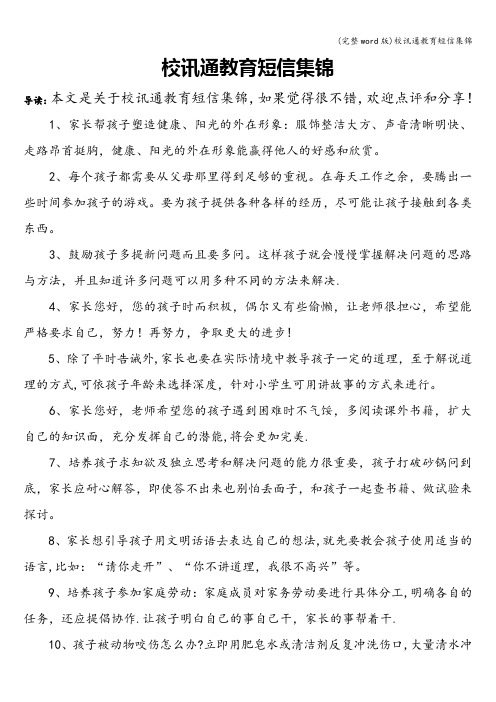 (完整word版)校讯通教育短信集锦

校讯通教育短信集锦

导读：本文是关于校讯通教育短信集锦，如果觉得很不错，欢迎点评和分享！

1、家长帮孩子塑造健康、阳光的外在形象：服饰整洁大方、声音清晰明快、走路昂首挺胸，健康、阳光的外在形象能赢得他人的好感和欣赏。

2、每个孩子都需要从父母那里得到足够的重视。在每天工作之余，要腾出一些时间参加孩子的游戏。要为孩子提供各种各样的经历，尽可能让孩子接触到各类东西。

3、鼓励孩子多提新问题而且要多问。这样孩子就会慢慢掌握解决问题的思路与方法，并且知道许多问题可以用多种不同的方法来解决.

4、家长您好，您的孩子时而积极，偶尔又有些偷懒，让老师很担心，希望能严格要求自己，努力！再努力，争取更大的进步！

5、除了平时告诫外,家长也要在实际情境中教导孩子一定的道理，至于解说道理的方式,可依孩子年龄来选择深度，针对小学生可用讲故事的方式来进行。

6、家长您好，老师希望您的孩子遇到困难时不气馁，多阅读课外书籍，扩大自己的知识面，充分发挥自己的潜能,将会更加完美.

7、培养孩子求知欲及独立思考和解决问题的能力很重要，孩子打破砂锅问到底，家长应耐心解答，即使答不出来也别怕丢面子，和孩子一起查书籍、做试验来探讨。

8、家长想引导孩子用文明话语去表达自己的想法,就先要教会孩子使用适当的语言,比如：“请你走开”、“你不讲道理，我很不高兴”等。

9、培养孩子参加家庭劳动：家庭成员对家务劳动要进行具体分工,明确各自的任务，还应提倡协作.让孩子明白自己的事自己干，家长的事帮着干.

10、孩子被动物咬伤怎么办?立即用肥皂水或清洁剂反复冲洗伤口，大量清水冲